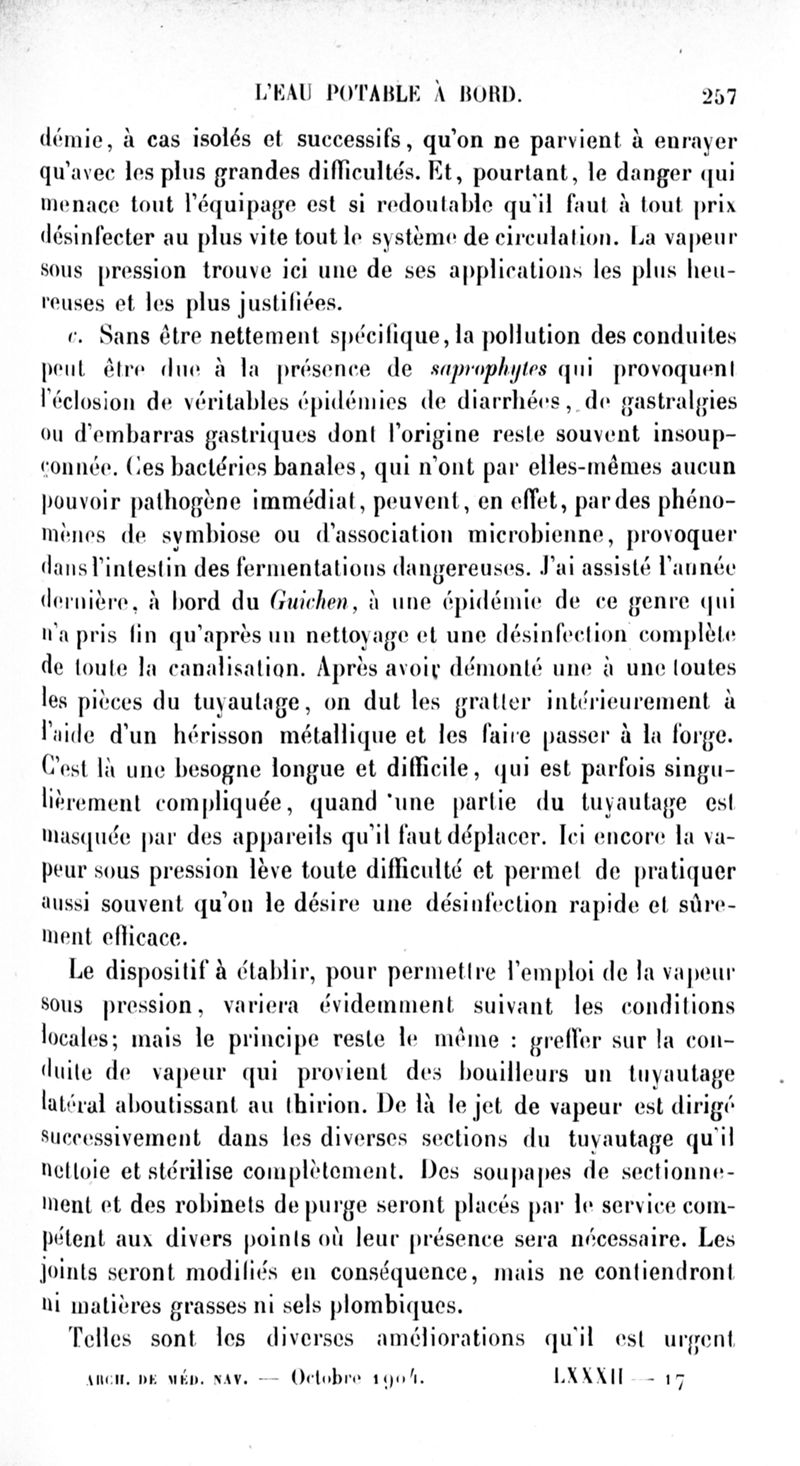 L'EAU POTABLE À BORD. 257

démie, à cas isolés et successifs, qu'on ne parvient à enrayer qu'avec les plus grandes difficultés. Et, pourtant, le danger qui menace tout l'équipage est si redoutable qu'il faut à tout prix désinfecter au plus vite tout le système de circulation. La vapeur sous pression trouve ici une de ses applications les plus heureuses et les plus justifiées.

c. Sans être nettement spécifique, la pollution des conduites peut être due à la présence de saprophytes qui provoquent l'éclosion de véritables épidémies de diarrhées, de gastralgies ou d'embarras gastriques dont l'origine reste souvent insoupçonnée. Ces bactéries banales, qui n'ont par elles-mêmes aucun pouvoir pathogène immédiat, peuvent, en effet, par des phénomènes de symbiose ou d'association microbienne, provoquer dans l'intestin des fermentations dangereuses. J'ai assisté l'année dernière, à bord du Guichen, à une épidémie de ce genre qui n'a pris fin qu'après un nettoyage et une désinfection complète de toute la canalisation. Après avoir démonté une à une toutes les pièces du tuyautage, on dut les gratter intérieurement à l'aide d'un hérisson métallique et les faire passer à la forge. C'est là une besogne longue et difficile, qui est parfois singulièrement compliquée, quand une partie du tuyautage est masquée par des appareils qu'il faut déplacer. Ici encore la vapeur sous pression lève toute difficulté et permet de pratiquer aussi souvent qu'on le désire une désinfection rapide et sûrement efficace.

Le dispositif à établir, pour permettre l'emploi de la vapeur sous pression, variera évidemment suivant les conditions locales; mais le principe reste le même : greffer sur la conduite de vapeur qui provient des bouilleurs un tuyautage latéral aboutissant au thirion. De là le jet de vapeur est dirigé successivement dans les diverses sections du tuyautage qu'il nettoie et stérilise complètement. Des soupapes de sectionnement et des robinets de purge seront placés par le service compétent aux divers points où leur présence sera nécessaire. Les joints seront modifiés en conséquence, mais ne contiendront ni matières grasses ni sels plombiques.

Telles sont les diverses améliorations qu'il est urgent

ARCH. DE MÉD. NAV. — Octobre 1904. LXXXII — 17